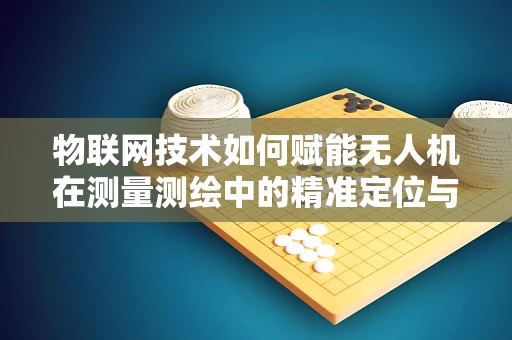 物联网技术如何赋能无人机在测量测绘中的精准定位与